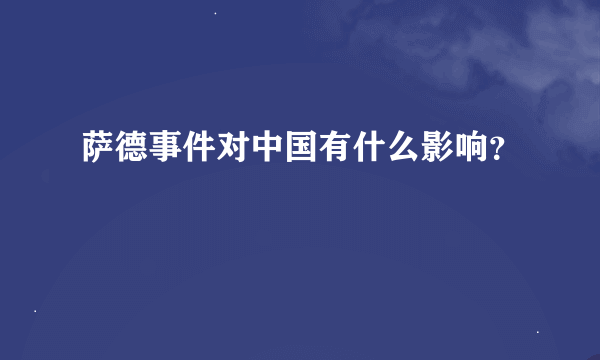 萨德事件对中国有什么影响?